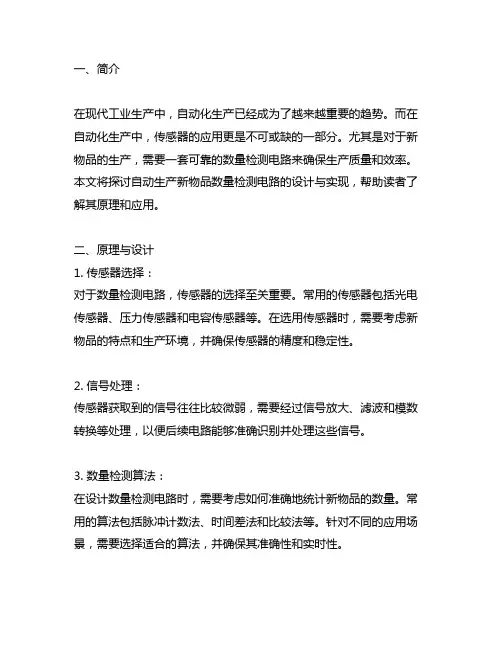 一、简介

在现代工业生产中，自动化生产已经成为了越来越重要的趋势。而在自动化生产中，传感器的应用更是不可或缺的一部分。尤其是对于新物品的生产，需要一套可靠的数量检测电路来确保生产质量和效率。本文将探讨自动生产新物品数量检测电路的设计与实现，帮助读者了解其原理和应用。

二、原理与设计
1. 传感器选择：
对于数量检测电路，传感器的选择至关重要。常用的传感器包括光电传感器、压力传感器和电容传感器等。在选用传感器时，需要考虑新物品的特点和生产环境，并确保传感器的精度和稳定性。

2. 信号处理：
传感器获取到的信号往往比较微弱，需要经过信号放大、滤波和模数转换等处理，以便后续电路能够准确识别并处理这些信号。

3. 数量检测算法：
在设计数量检测电路时，需要考虑如何准确地统计新物品的数量。常用的算法包括脉冲计数法、时间差法和比较法等。针对不同的应用场景，需要选择适合的算法，并确保其准确性和实时性。